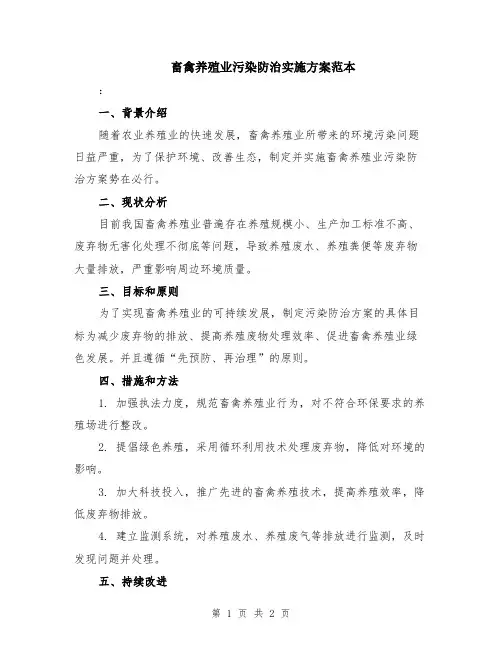 畜禽养殖业污染防治实施方案范本

:

一、背景介绍

随着农业养殖业的快速发展，畜禽养殖业所带来的环境污染问题日益严重，为了保护环境、改善生态，制定并实施畜禽养殖业污染防治方案势在必行。

二、现状分析

目前我国畜禽养殖业普遍存在养殖规模小、生产加工标准不高、废弃物无害化处理不彻底等问题，导致养殖废水、养殖粪便等废弃物大量排放，严重影响周边环境质量。

三、目标和原则

为了实现畜禽养殖业的可持续发展，制定污染防治方案的具体目标为减少废弃物的排放、提高养殖废物处理效率、促进畜禽养殖业绿色发展。并且遵循“先预防、再治理”的原则。

四、措施和方法

1. 加强执法力度，规范畜禽养殖业行为，对不符合环保要求的养殖场进行整改。

2. 提倡绿色养殖，采用循环利用技术处理废弃物，降低对环境的影响。

3. 加大科技投入，推广先进的畜禽养殖技术，提高养殖效率，降低废弃物排放。

4. 建立监测系统，对养殖废水、养殖废气等排放进行监测，及时发现问题并处理。

五、持续改进

第 1 页 共 2 页